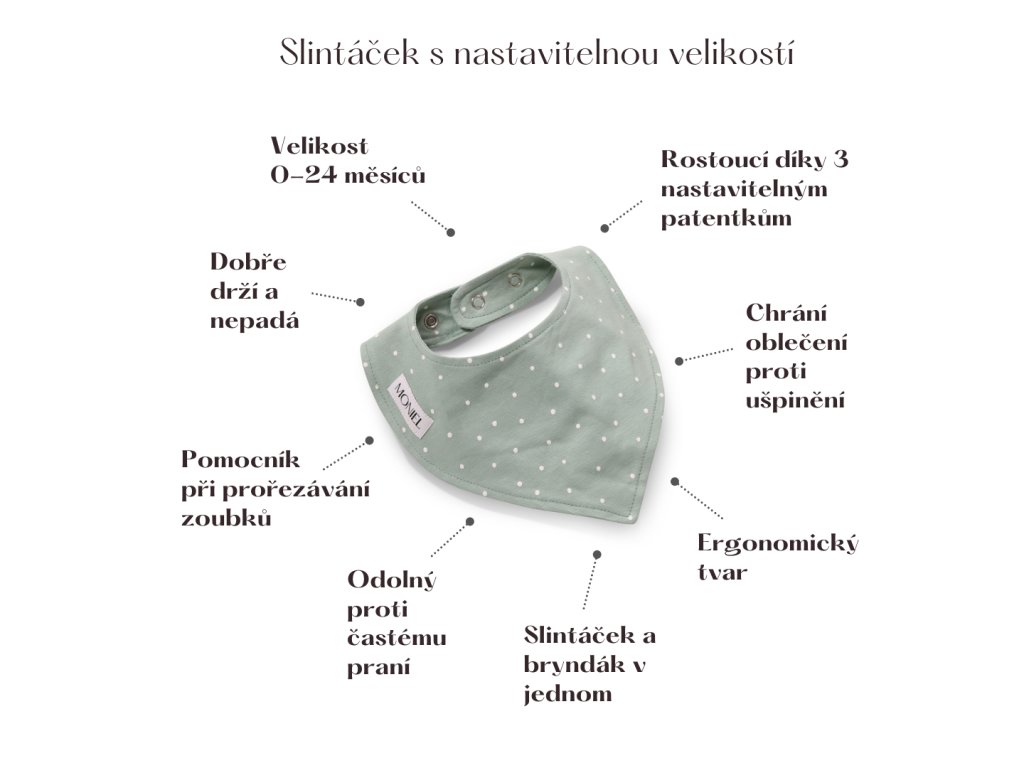 Slintáček s nastavitelnou velikostí

Velikost
0–24 měsíců

Rostoucí díky 3
nastavitelným
patentkům

Dobře
drží a
nepadá

Chrání
oblečení
proti
ušpinění

MONIEL

Pomocník
při prořezávání
zoubků

Ergonomický
tvar

Odolný
proti
častému
praní

Slintáček a
bryndák v
jednom